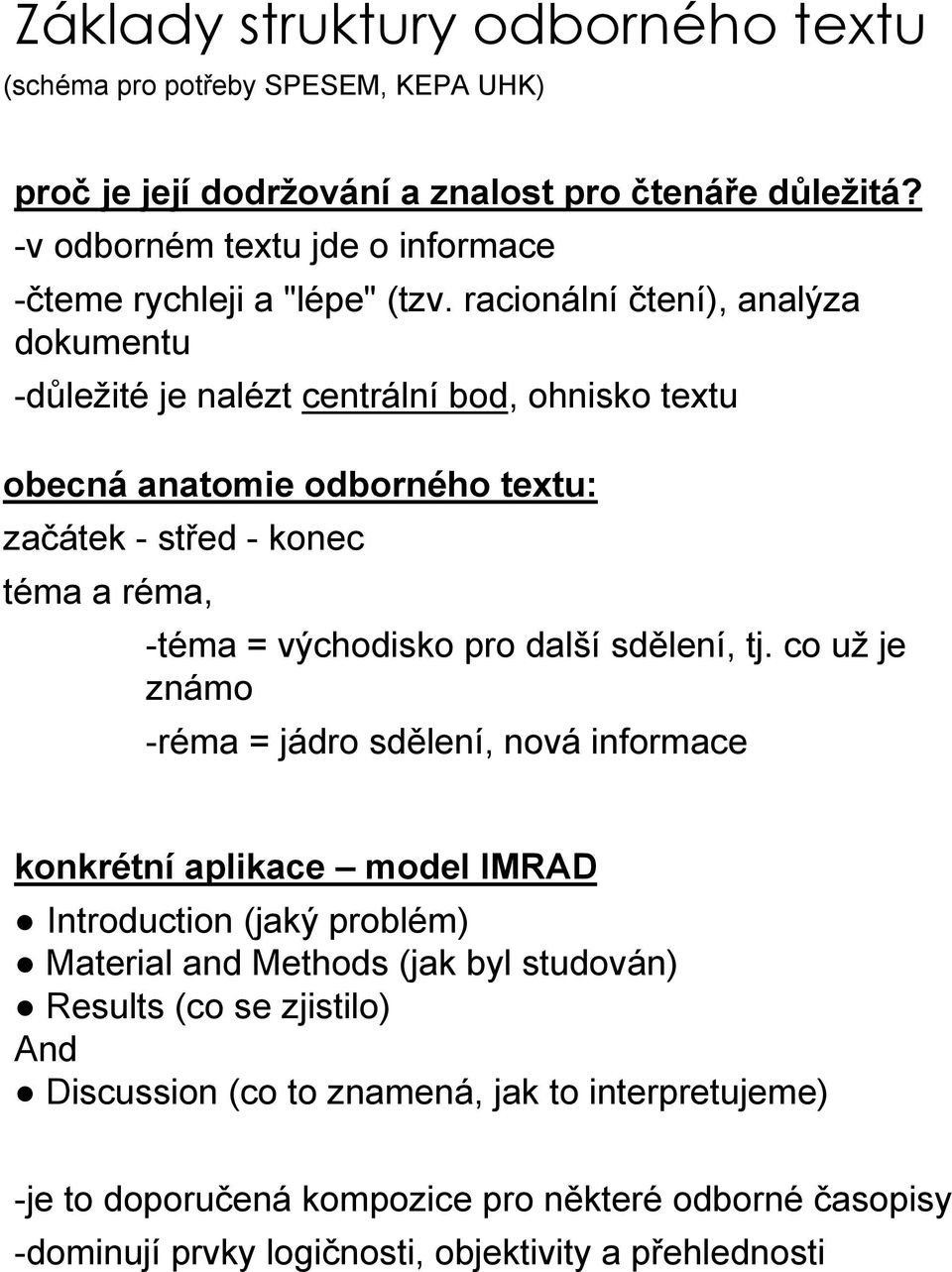 Základy struktury odborného textu
(schéma pro potřeby SPESEM, KEPA UHK)

proč je její dodržování a znalost pro čtenáře důležitá?
-v odborném textu jde o informace
-čteme rychleji a "lépe" (tzv. racionální čtení), analýza dokumentu
-důležité je nalézt centrální bod, ohnisko textu

obecná anatomie odborného textu:
začátek - střed - konec
téma a réma,
-téma = východisko pro další sdělení, tj. co už je známo
-réma = jádro sdělení, nová informace

konkrétní aplikace – model IMRAD
● Introduction (jaký problém)
● Material and Methods (jak byl studován)
● Results (co se zjistilo)
And
● Discussion (co to znamená, jak to interpretujeme)

-je to doporučená kompozice pro některé odborné časopisy
-dominují prvky logičnosti, objektivity a přehlednosti